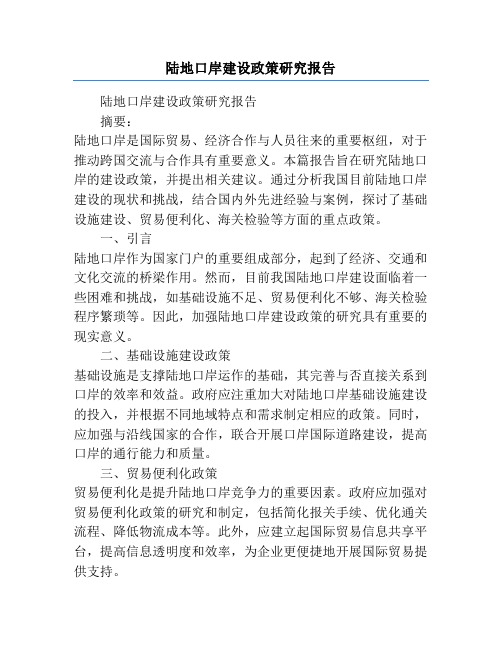 陆地口岸建设政策研究报告

陆地口岸建设政策研究报告

摘要：

陆地口岸是国际贸易、经济合作与人员往来的重要枢纽，对于推动跨国交流与合作具有重要意义。本篇报告旨在研究陆地口岸的建设政策，并提出相关建议。通过分析我国目前陆地口岸建设的现状和挑战，结合国内外先进经验与案例，探讨了基础设施建设、贸易便利化、海关检验等方面的重点政策。

一、引言

陆地口岸作为国家门户的重要组成部分，起到了经济、交通和文化交流的桥梁作用。然而，目前我国陆地口岸建设面临着一些困难和挑战，如基础设施不足、贸易便利化不够、海关检验程序繁琐等。因此，加强陆地口岸建设政策的研究具有重要的现实意义。

二、基础设施建设政策

基础设施是支撑陆地口岸运作的基础，其完善与否直接关系到口岸的效率和效益。政府应注重加大对陆地口岸基础设施建设的投入，并根据不同地域特点和需求制定相应的政策。同时，应加强与沿线国家的合作，联合开展口岸国际道路建设，提高口岸的通行能力和质量。

三、贸易便利化政策

贸易便利化是提升陆地口岸竞争力的重要因素。政府应加强对贸易便利化政策的研究和制定，包括简化报关手续、优化通关流程、降低物流成本等。此外，应建立起国际贸易信息共享平台，提高信息透明度和效率，为企业更便捷地开展国际贸易提供支持。